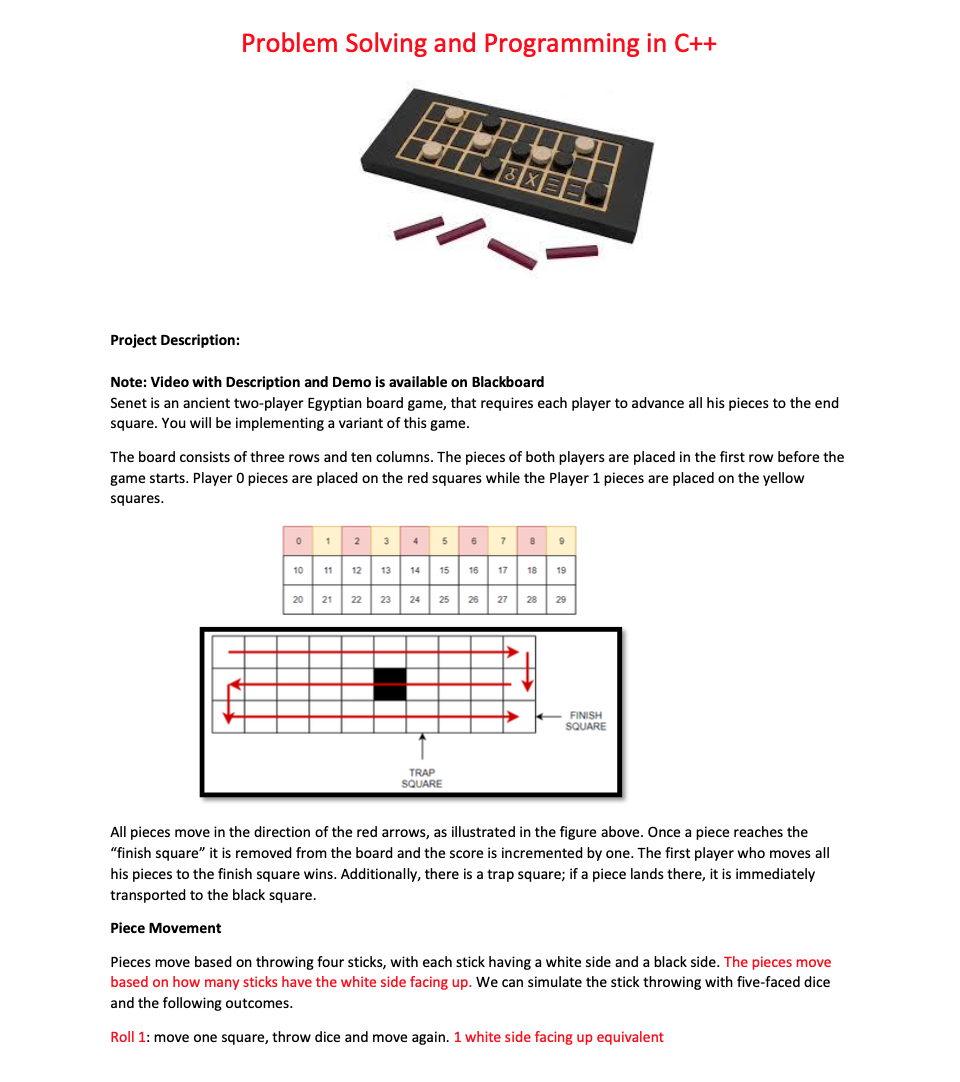 Problem Solving and Programming in C++

Project Description:

Note: Video with Description and Demo is available on Blackboard
Senet is an ancient two-player Egyptian board game, that requires each player to advance all his pieces to the end square. You will be implementing a variant of this game.

The board consists of three rows and ten columns. The pieces of both players are placed in the first row before the game starts. Player 0 pieces are placed on the red squares while the Player 1 pieces are placed on the yellow squares.

| 0 | 1 | 2 | 3 | 4 | 5 | 6 | 7 | 8 | 9 |
|---|---|---|---|---|---|---|---|---|---|
| 10 | 11 | 12 | 13 | 14 | 15 | 16 | 17 | 18 | 19 |
| 20 | 21 | 22 | 23 | 24 | 25 | 26 | 27 | 28 | 29 |

FINISH SQUARE

TRAP SQUARE

All pieces move in the direction of the red arrows, as illustrated in the figure above. Once a piece reaches the "finish square" it is removed from the board and the score is incremented by one. The first player who moves all his pieces to the finish square wins. Additionally, there is a trap square; if a piece lands there, it is immediately transported to the black square.

Piece Movement

Pieces move based on throwing four sticks, with each stick having a white side and a black side. The pieces move based on how many sticks have the white side facing up. We can simulate the stick throwing with five-faced dice and the following outcomes.

Roll 1: move one square, throw dice and move again. 1 white side facing up equivalent